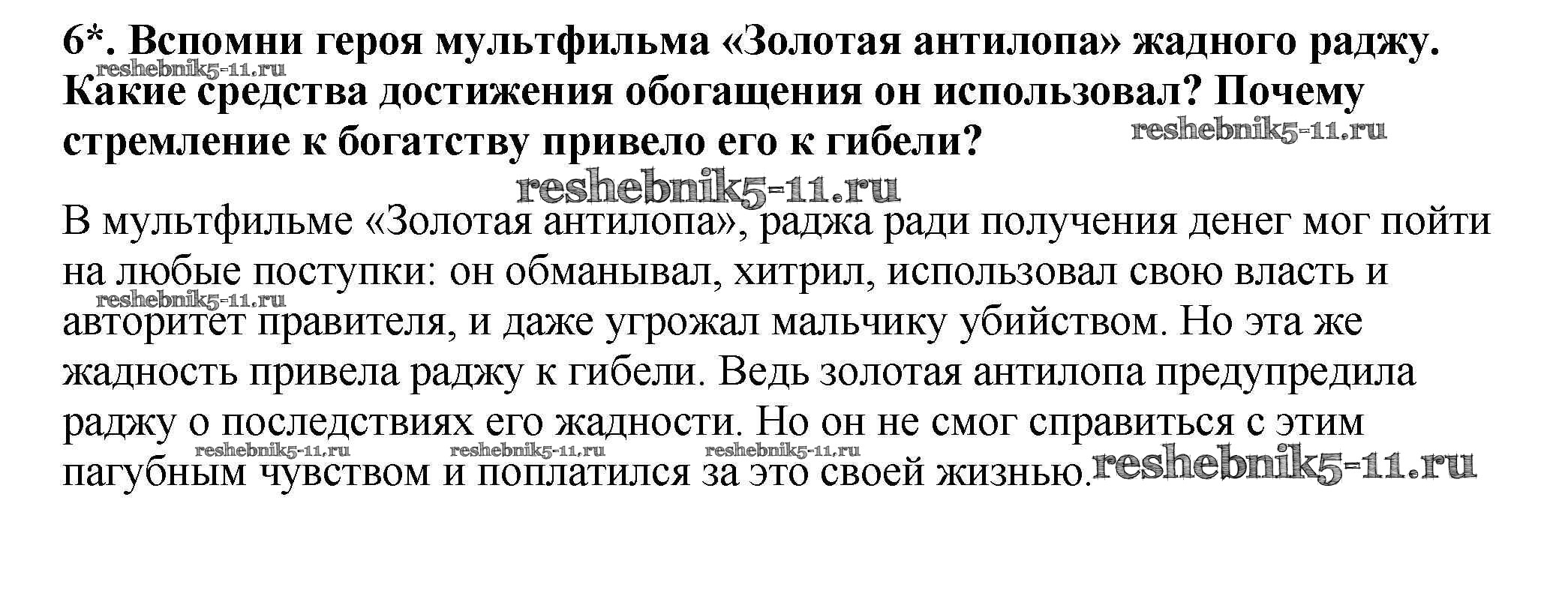 6*. Вспомни героя мультфильма «Золотая антилопа» жадного раджу. Какие средства достижения обогащения он использовал? Почему стремление к богатству привело его к гибели?

В мультфильме «Золотая антилопа», раджа ради получения денег мог пойти на любые поступки: он обманывал, хитрил, использовал свою власть и авторитет правителя, и даже угрожал мальчику убийством. Но эта же жадность привела раджу к гибели. Ведь золотая антилопа предупредила раджу о последствиях его жадности. Но он не смог справиться с этим пагубным чувством и поплатился за это своей жизнью.

reshebnik5-11.ru